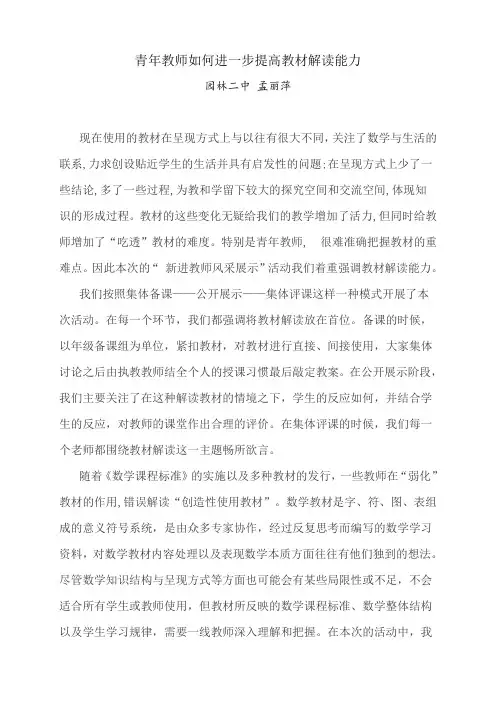 青年教师如何进一步提高教材解读能力

园林二中 孟丽萍

现在使用的教材在呈现方式上与以往有很大不同,关注了数学与生活的联系,力求创设贴近学生的生活并具有启发性的问题;在呈现方式上少了一些结论,多了一些过程,为教和学留下较大的探究空间和交流空间,体现知识的形成过程。教材的这些变化无疑给我们的教学增加了活力,但同时给教师增加了“吃透”教材的难度。特别是青年教师, 很难准确把握教材的重难点。因此本次的“ 新进教师风采展示”活动我们着重强调教材解读能力。

我们按照集体备课——公开展示——集体评课这样一种模式开展了本次活动。在每一个环节，我们都强调将教材解读放在首位。备课的时候，以年级备课组为单位，紧扣教材，对教材进行直接、间接使用，大家集体讨论之后由执教教师结全个人的授课习惯最后敲定教案。在公开展示阶段，我们主要关注了在这种解读教材的情境之下，学生的反应如何，并结合学生的反应，对教师的课堂作出合理的评价。在集体评课的时候，我们每一个老师都围绕教材解读这一主题畅所欲言。

随着《数学课程标准》的实施以及多种教材的发行，一些教师在“弱化”教材的作用,错误解读“创造性使用教材”。数学教材是字、符、图、表组成的意义符号系统，是由众多专家协作，经过反复思考而编写的数学学习资料，对数学教材内容处理以及表现数学本质方面往往有他们独到的想法。尽管数学知识结构与呈现方式等方面也可能会有某些局限性或不足，不会适合所有学生或教师使用，但教材所反映的数学课程标准、数学整体结构以及学生学习规律，需要一线教师深入理解和把握。在本次的活动中，我